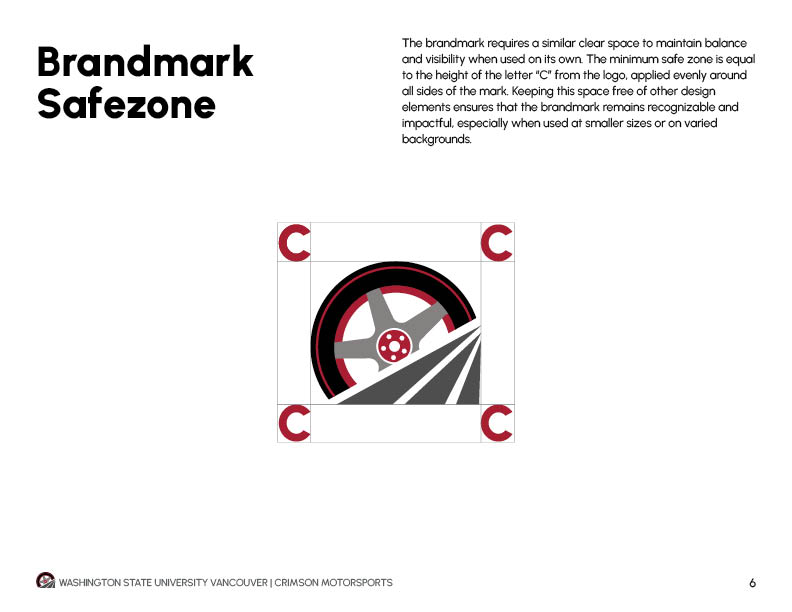 Brandmark Safezone

The brandmark requires a similar clear space to maintain balance and visibility when used on its own. The minimum safe zone is equal to the height of the letter "C" from the logo, applied evenly around all sides of the mark. Keeping this space free of other design elements ensures that the brandmark remains recognizable and impactful, especially when used at smaller sizes or on varied backgrounds.

C C

C C

WASHINGTON STATE UNIVERSITY VANCOUVER | CRIMSON MOTORSPORTS

6